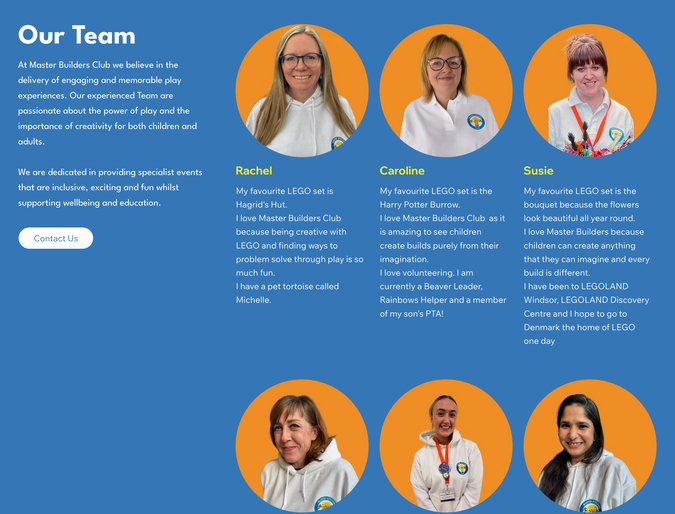 Our Team

At Master Builders Club we believe in the delivery of engaging and memorable play experiences. Our experienced Team are passionate about the power of play and the importance of creativity for both children and adults.

We are dedicated in providing specialist events that are inclusive, exciting and fun whilst supporting wellbeing and education.

Contact Us

Rachel

My favourite LEGO set is Hagrid's Hut.
I love Master Builders Club because being creative with LEGO and finding ways to problem solve through play is so much fun.
I have a pet tortoise called Michelle.

Caroline

My favourite LEGO set is the Harry Potter Burrow.
I love Master Builders Club as it is amazing to see children create builds purely from their imagination.
I love volunteering. I am currently a Beaver Leader, Rainbows Helper and a member of my son's PTA!

Susie

My favourite LEGO set is the bouquet because the flowers look beautiful all year round.
I love Master Builders because children can create anything that they can imagine and every build is different.
I have been to LEGOLAND Windsor, LEGOLAND Discovery Centre and I hope to go to Denmark the home of LEGO one day